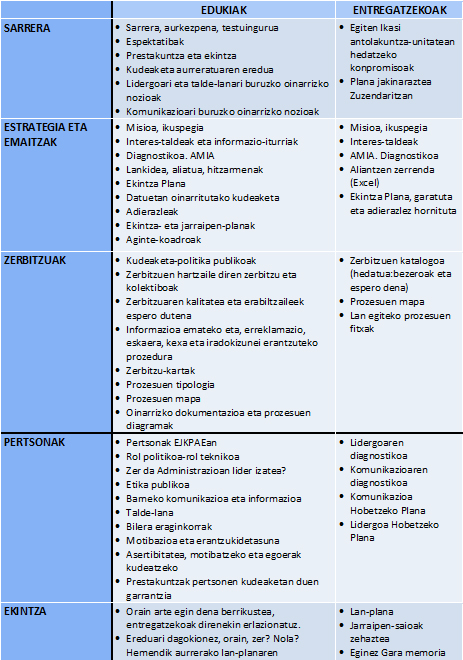 |  | EDUKIAK | ENTREGATZEKOAK |
|---|---|---|
| SARRERA | • Sarrera, aurkezpena, testuingurua • Espektatibak • Prestakuntza eta ekintza • Kudeaketa aurreratuaren eredua • Lidergoari eta talde-lanari buruzko oinarrizko nozioak • Komunikazioari buruzko oinarrizko nozioak | • Egiten Ikasi antolakuntza-unitatean hedatzeko konpromisoak • Plana jakinaraztea Zuzendaritzan |
| ESTRATEGIA ETA EMAITZAK | • Misioa, ikuspegia • Interes-taldeak eta informazio-iturriak • Diagnostikoa. AMIA • Lankidea, aliatua, hitzarmenak • Ekintza Plana • Datuetan oinarritutako kudeaketa • Adierazleak • Ekintza- eta jarraipen-planak • Aginte-koadroak | • Misioa, ikuspegia • Interes-taldeak • AMIA. Diagnostikoa • Aliantzen zerrenda (Excel) • Ekintza Plana, garatuta eta adierazlez hornituta |
| ZERBITZUAK | • Kudeaketa-politika publikoak • Zerbitzuen hartzaile diren zerbitzu eta kolektiboak • Zerbitzuaren kalitatea eta erabiltzaileek espero dutena • Informazioa emateko eta, erreklamazio, eskaera, kexa eta iradokizunei erantzuteko prozedura • Zerbitzu-kartak • Prozesuen tipologia • Prozesuen mapa • Oinarrizko dokumentazioa eta prozesuen diagramak | • Zerbitzuen katalogoa (hedatua:bezeroak eta espero dena) • Prozesuen mapa • Lan egiteko prozesuen fitxak |
| PERTSONAK | • Pertsonak EJKPAEan • Rol politikoa-rol teknikoa • Zer da Administrazioan lider izatea? • Etika publikoa • Barneko komunikazioa eta informazioa • Talde-lana • Bilera eraginkorrak • Motibazioa eta erantzukidetasuna • Asertibitatea, motibatzeko eta egoerak kudeatzeko • Prestakuntzak pertsonen kudeaketan duen garrantzia | • Lidergoaren diagnostikoa • Komunikazioaren diagnostikoa • Komunikazioa Hobetzeko Plana • Lidergoa Hobetzeko Plana |
| EKINTZA | • Orain arte egin dena berrikustea, entregatzekoak direnekin erlazionatuz. • Ereduari dagokionez, orain, zer? Nola? Hemendik aurrerako lan-planaren | • Lan-plana • Jarraipen-saioak zehaztea • Eginez Gara memoria |